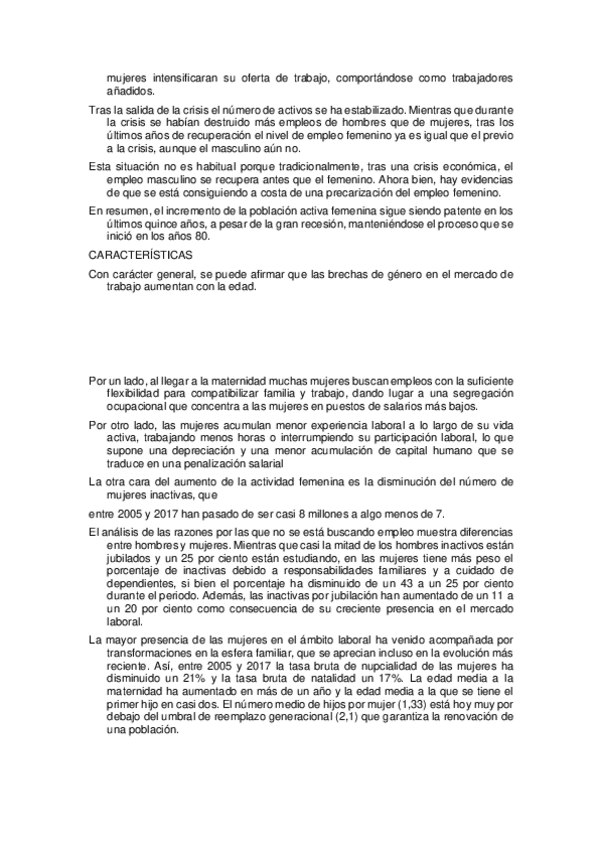 mujeres intensificaran su oferta de trabajo, comportándose como trabajadores añadidos.

Tras la salida de la crisis el número de activos se ha estabilizado. Mientras que durante la crisis se habían destruido más empleos de hombres que de mujeres, tras los últimos años de recuperación el nivel de empleo femenino ya es igual que el previo a la crisis, aunque el masculino aún no.

Esta situación no es habitual porque tradicionalmente, tras una crisis económica, el empleo masculino se recupera antes que el femenino. Ahora bien, hay evidencias de que se está consiguiendo a costa de una precarización del empleo femenino.

En resumen, el incremento de la población activa femenina sigue siendo patente en los últimos quince años, a pesar de la gran recesión, manteniéndose el proceso que se inició en los años 80.

CARACTERÍSTICAS

Con carácter general, se puede afirmar que las brechas de género en el mercado de trabajo aumentan con la edad.

Por un lado, al llegar a la maternidad muchas mujeres buscan empleos con la suficiente flexibilidad para compatibilizar familia y trabajo, dando lugar a una segregación ocupacional que concentra a las mujeres en puestos de salarios más bajos.

Por otro lado, las mujeres acumulan menor experiencia laboral a lo largo de su vida activa, trabajando menos horas o interrumpiendo su participación laboral, lo que supone una depreciación y una menor acumulación de capital humano que se traduce en una penalización salarial

La otra cara del aumento de la actividad femenina es la disminución del número de mujeres inactivas, que

entre 2005 y 2017 han pasado de ser casi 8 millones a algo menos de 7.

El análisis de las razones por las que no se está buscando empleo muestra diferencias entre hombres y mujeres. Mientras que casi la mitad de los hombres inactivos están jubilados y un 25 por ciento están estudiando, en las mujeres tiene más peso el porcentaje de inactivas debido a responsabilidades familiares y a cuidado de dependientes, si bien el porcentaje ha disminuido de un 43 a un 25 por ciento durante el periodo. Además, las inactivas por jubilación han aumentado de un 11 a un 20 por ciento como consecuencia de su creciente presencia en el mercado laboral.

La mayor presencia de las mujeres en el ámbito laboral ha venido acompañada por transformaciones en la esfera familiar, que se aprecian incluso en la evolución más reciente. Así, entre 2005 y 2017 la tasa bruta de nupcialidad de las mujeres ha disminuido un 21% y la tasa bruta de natalidad un 17%. La edad media a la maternidad ha aumentado en más de un año y la edad media a la que se tiene el primer hijo en casi dos. El número medio de hijos por mujer (1,33) está hoy muy por debajo del umbral de reemplazo generacional (2,1) que garantiza la renovación de una población.